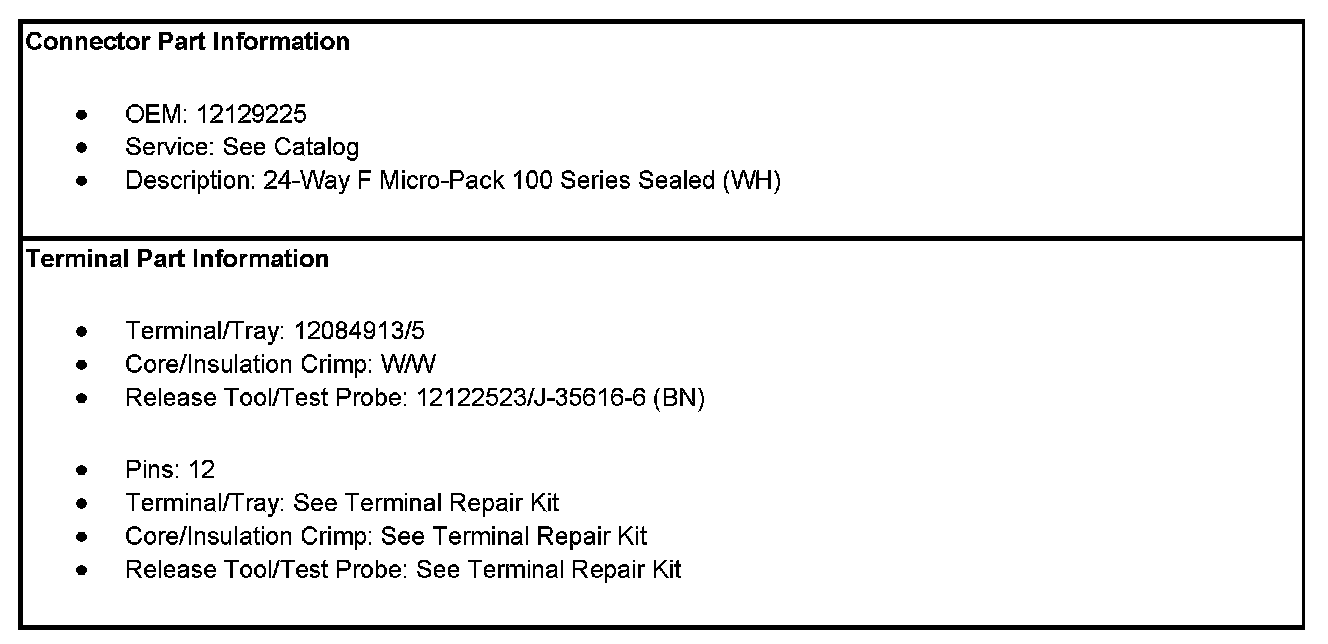 Connector Part Information

• OEM: 12129225
• Service: See Catalog
• Description: 24-Way F Micro-Pack 100 Series Sealed (WH)

Terminal Part Information

• Terminal/Tray: 12084913/5
• Core/Insulation Crimp: W/W
• Release Tool/Test Probe: 12122523/J-35616-6 (BN)

• Pins: 12
• Terminal/Tray: See Terminal Repair Kit
• Core/Insulation Crimp: See Terminal Repair Kit
• Release Tool/Test Probe: See Terminal Repair Kit